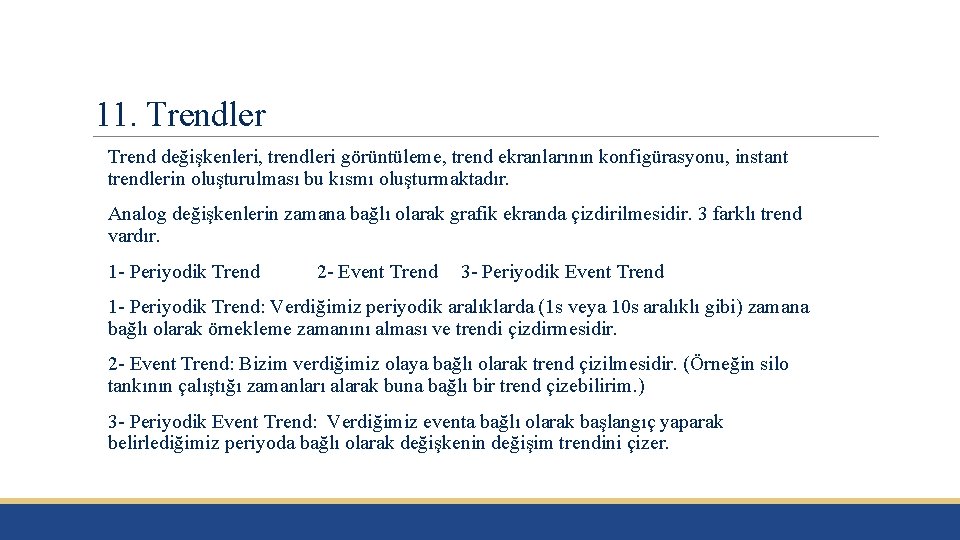 11. Trendler

Trend değişkenleri, trendleri görüntüleme, trend ekranlarının konfigürasyonu, instant trendlerin oluşturulması bu kısmı oluşturmaktadır.

Analog değişkenlerin zamana bağlı olarak grafik ekranda çizdirilmesidir. 3 farklı trend vardır.

1- Periyodik Trend 2- Event Trend 3- Periyodik Event Trend

1- Periyodik Trend: Verdiğimiz periyodik aralıklarda (1s veya 10s aralıklı gibi) zamana bağlı olarak örnekleme zamanını alması ve trendi çizdirmesidir.

2- Event Trend: Bizim verdiğimiz olaya bağlı olarak trend çizilmesidir. (Örneğin silo tankının çalıştığı zamanları alarak buna bağlı bir trend çizebilirim.)

3- Periyodik Event Trend: Verdiğimiz eventa bağlı olarak başlangıç yaparak belirlediğimiz periyoda bağlı olarak değişkenin değişim trendini çizer.